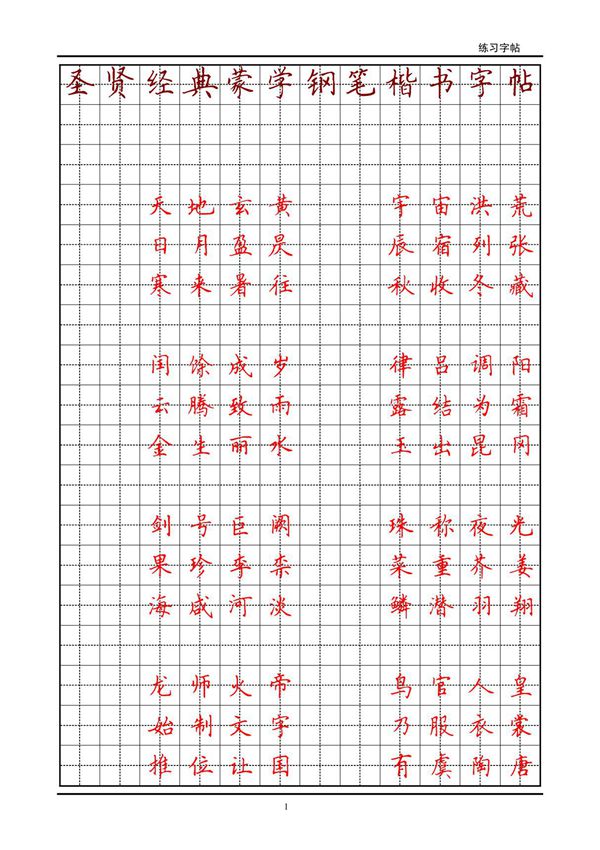 练习字帖

圣贤经典蒙学钢笔楷书字帖

天地玄黄　宇宙洪荒
日月盈昃　辰宿列张
寒来暑往　秋收冬藏

闰馀成岁　律吕调阳
云腾致雨　露结为霜
金生丽水　玉出昆冈

剑号巨阙　珠称夜光
果珍李柰　菜重芥姜
海咸河淡　鳞潜羽翔

龙师火帝　鸟官人皇
始制文字　乃服衣裳
推位让国　有虞陶唐

1